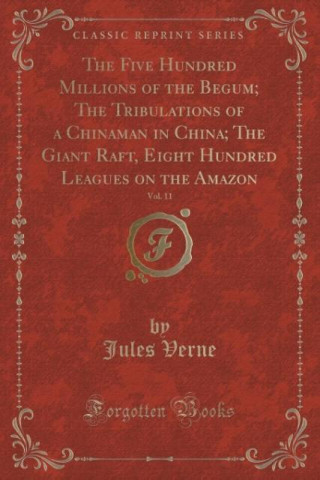 CLASSIC REPRINT SERIES

The Five Hundred Millions of the Begum; The Tribulations of a Chinaman in China; The Giant Raft, Eight Hundred Leagues on the Amazon

Vol. 11

F

by
Jules Verne

Forgotten Books